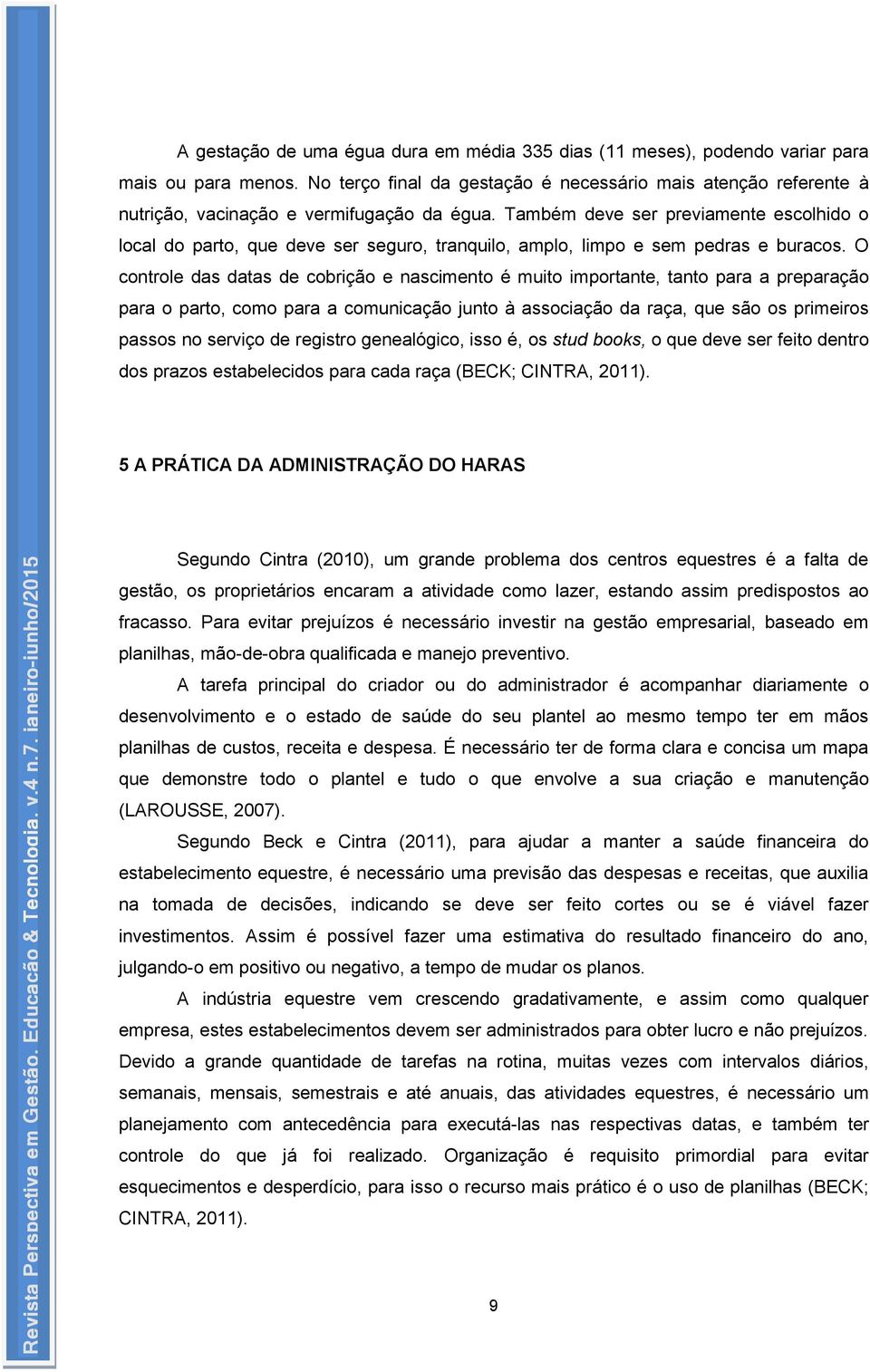 A gestação de uma égua dura em média 335 dias (11 meses), podendo variar para mais ou para menos. No terço final da gestação é necessário mais atenção referente à nutrição, vacinação e vermifugação da égua. Também deve ser previamente escolhido o local do parto, que deve ser seguro, tranquilo, amplo, limpo e sem pedras e buracos. O controle das datas de cobrição e nascimento é muito importante, tanto para a preparação para o parto, como para a comunicação junto à associação da raça, que são os primeiros passos no serviço de registro genealógico, isso é, os stud books, o que deve ser feito dentro dos prazos estabelecidos para cada raça (BECK; CINTRA, 2011).

5 A PRÁTICA DA ADMINISTRAÇÃO DO HARAS

Segundo Cintra (2010), um grande problema dos centros equestres é a falta de gestão, os proprietários encaram a atividade como lazer, estando assim predispostos ao fracasso. Para evitar prejuízos é necessário investir na gestão empresarial, baseado em planilhas, mão-de-obra qualificada e manejo preventivo.

A tarefa principal do criador ou do administrador é acompanhar diariamente o desenvolvimento e o estado de saúde do seu plantel ao mesmo tempo ter em mãos planilhas de custos, receita e despesa. É necessário ter de forma clara e concisa um mapa que demonstre todo o plantel e tudo o que envolve a sua criação e manutenção (LAROUSSE, 2007).

Segundo Beck e Cintra (2011), para ajudar a manter a saúde financeira do estabelecimento equestre, é necessário uma previsão das despesas e receitas, que auxilia na tomada de decisões, indicando se deve ser feito cortes ou se é viável fazer investimentos. Assim é possível fazer uma estimativa do resultado financeiro do ano, julgando-o em positivo ou negativo, a tempo de mudar os planos.

A indústria equestre vem crescendo gradativamente, e assim como qualquer empresa, estes estabelecimentos devem ser administrados para obter lucro e não prejuízos. Devido a grande quantidade de tarefas na rotina, muitas vezes com intervalos diários, semanais, mensais, semestrais e até anuais, das atividades equestres, é necessário um planejamento com antecedência para executá-las nas respectivas datas, e também ter controle do que já foi realizado. Organização é requisito primordial para evitar esquecimentos e desperdício, para isso o recurso mais prático é o uso de planilhas (BECK; CINTRA, 2011).

9

Revista Perspectiva em Gestão, Educação & Tecnologia, v.4 n.7, janeiro-junho/2015